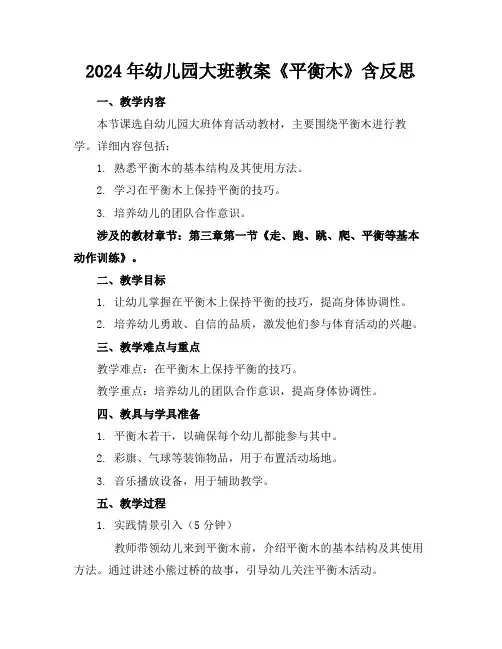 2024年幼儿园大班教案《平衡木》含反思

一、教学内容

本节课选自幼儿园大班体育活动教材，主要围绕平衡木进行教学。详细内容包括：

1. 熟悉平衡木的基本结构及其使用方法。

2. 学习在平衡木上保持平衡的技巧。

3. 培养幼儿的团队合作意识。

涉及的教材章节：第三章第一节《走、跑、跳、爬、平衡等基本动作训练》。

二、教学目标

1. 让幼儿掌握在平衡木上保持平衡的技巧，提高身体协调性。

2. 培养幼儿勇敢、自信的品质，激发他们参与体育活动的兴趣。

三、教学难点与重点

教学难点：在平衡木上保持平衡的技巧。

教学重点：培养幼儿的团队合作意识，提高身体协调性。

四、教具与学具准备

1. 平衡木若干，以确保每个幼儿都能参与其中。

2. 彩旗、气球等装饰物品，用于布置活动场地。

3. 音乐播放设备，用于辅助教学。

五、教学过程

1. 实践情景引入（5分钟）

教师带领幼儿来到平衡木前，介绍平衡木的基本结构及其使用方法。通过讲述小熊过桥的故事，引导幼儿关注平衡木活动。